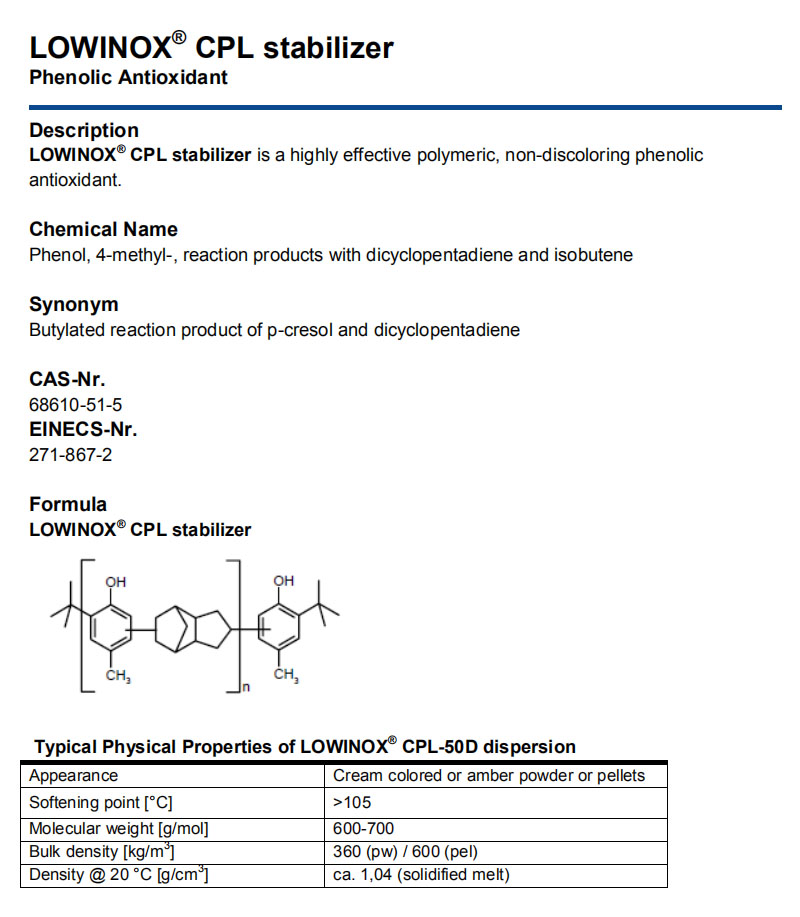 LOWINOX® CPL stabilizer
Phenolic Antioxidant

Description
LOWINOX® CPL stabilizer is a highly effective polymeric, non-discoloring phenolic antioxidant.

Chemical Name
Phenol, 4-methyl-, reaction products with dicyclopentadiene and isobutene

Synonym
Butylated reaction product of p-cresol and dicyclopentadiene

CAS-Nr.
68610-51-5
EINECS-Nr.
271-867-2

Formula
LOWINOX® CPL stabilizer

OH
$CH_3$
n
OH
$CH_3$

Typical Physical Properties of LOWINOX® CPL-50D dispersion

| Appearance | Cream colored or amber powder or pellets |
|---|---|
| Softening point [°C] | >105 |
| Molecular weight [g/mol] | 600-700 |
| Bulk density [kg/m$^3$] | 360 (pw) / 600 (pel) |
| Density @ 20 °C [g/cm$^3$] | ca. 1,04 (solidified melt) |